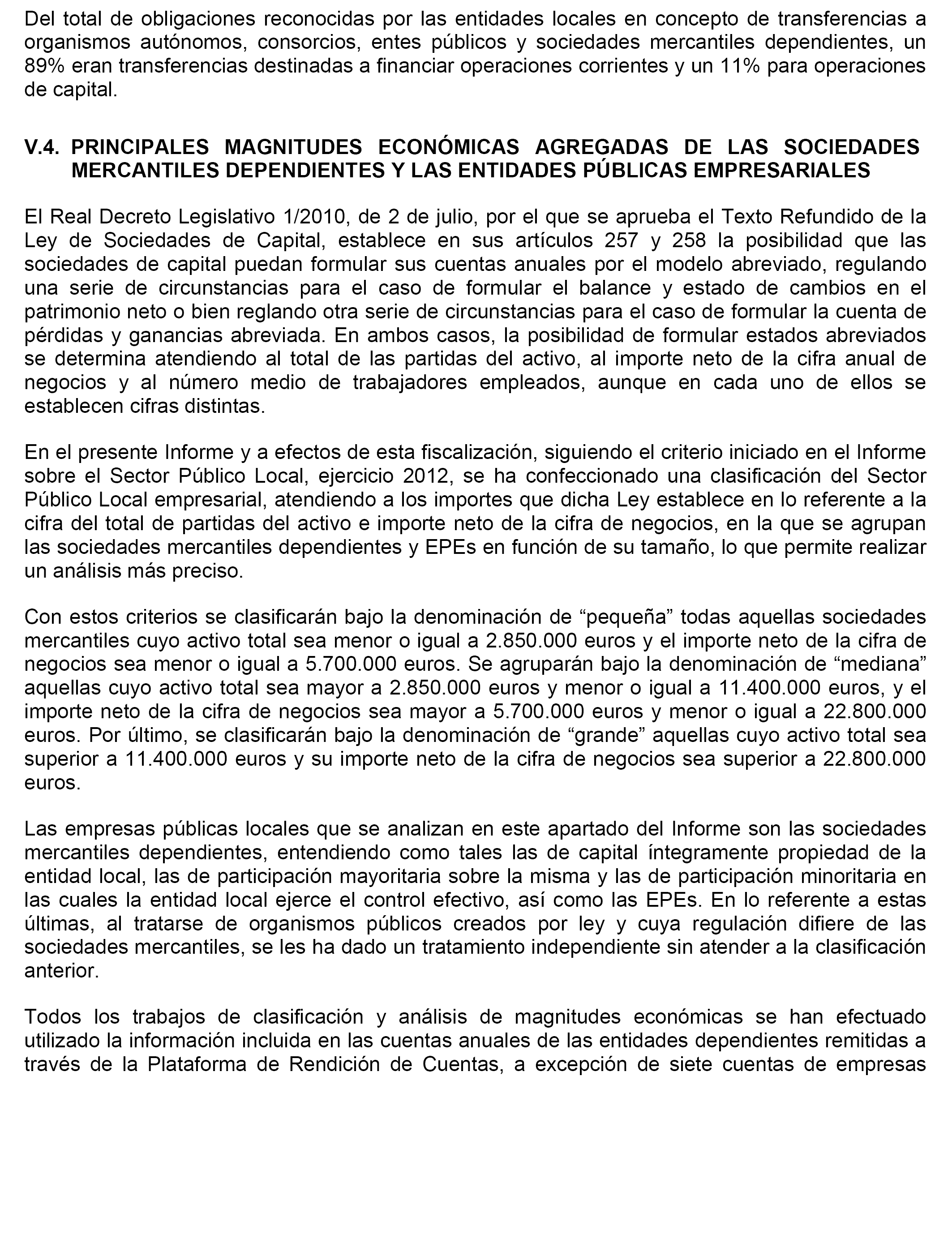 Del total de obligaciones reconocidas por las entidades locales en concepto de transferencias a organismos autónomos, consorcios, entes públicos y sociedades mercantiles dependientes, un 89% eran transferencias destinadas a financiar operaciones corrientes y un 11% para operaciones de capital.

V.4. PRINCIPALES MAGNITUDES ECONÓMICAS AGREGADAS DE LAS SOCIEDADES MERCANTILES DEPENDIENTES Y LAS ENTIDADES PÚBLICAS EMPRESARIALES

El Real Decreto Legislativo 1/2010, de 2 de julio, por el que se aprueba el Texto Refundido de la Ley de Sociedades de Capital, establece en sus artículos 257 y 258 la posibilidad que las sociedades de capital puedan formular sus cuentas anuales por el modelo abreviado, regulando una serie de circunstancias para el caso de formular el balance y estado de cambios en el patrimonio neto o bien reglando otra serie de circunstancias para el caso de formular la cuenta de pérdidas y ganancias abreviada. En ambos casos, la posibilidad de formular estados abreviados se determina atendiendo al total de las partidas del activo, al importe neto de la cifra anual de negocios y al número medio de trabajadores empleados, aunque en cada uno de ellos se establecen cifras distintas.

En el presente Informe y a efectos de esta fiscalización, siguiendo el criterio iniciado en el Informe sobre el Sector Público Local, ejercicio 2012, se ha confeccionado una clasificación del Sector Público Local empresarial, atendiendo a los importes que dicha Ley establece en lo referente a la cifra del total de partidas del activo e importe neto de la cifra de negocios, en la que se agrupan las sociedades mercantiles dependientes y EPEs en función de su tamaño, lo que permite realizar un análisis más preciso.

Con estos criterios se clasificarán bajo la denominación de “pequeña” todas aquellas sociedades mercantiles cuyo activo total sea menor o igual a 2.850.000 euros y el importe neto de la cifra de negocios sea menor o igual a 5.700.000 euros. Se agruparán bajo la denominación de “mediana” aquellas cuyo activo total sea mayor a 2.850.000 euros y menor o igual a 11.400.000 euros, y el importe neto de la cifra de negocios sea mayor a 5.700.000 euros y menor o igual a 22.800.000 euros. Por último, se clasificarán bajo la denominación de “grande” aquellas cuyo activo total sea superior a 11.400.000 euros y su importe neto de la cifra de negocios sea superior a 22.800.000 euros.

Las empresas públicas locales que se analizan en este apartado del Informe son las sociedades mercantiles dependientes, entendiendo como tales las de capital íntegramente propiedad de la entidad local, las de participación mayoritaria sobre la misma y las de participación minoritaria en las cuales la entidad local ejerce el control efectivo, así como las EPEs. En lo referente a estas últimas, al tratarse de organismos públicos creados por ley y cuya regulación difiere de las sociedades mercantiles, se les ha dado un tratamiento independiente sin atender a la clasificación anterior.

Todos los trabajos de clasificación y análisis de magnitudes económicas se han efectuado utilizado la información incluida en las cuentas anuales de las entidades dependientes remitidas a través de la Plataforma de Rendición de Cuentas, a excepción de siete cuentas de empresas